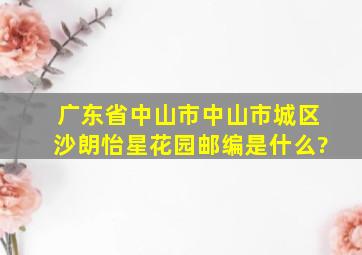 广东省中山市中山市城区沙朗怡星花园邮编是什么?